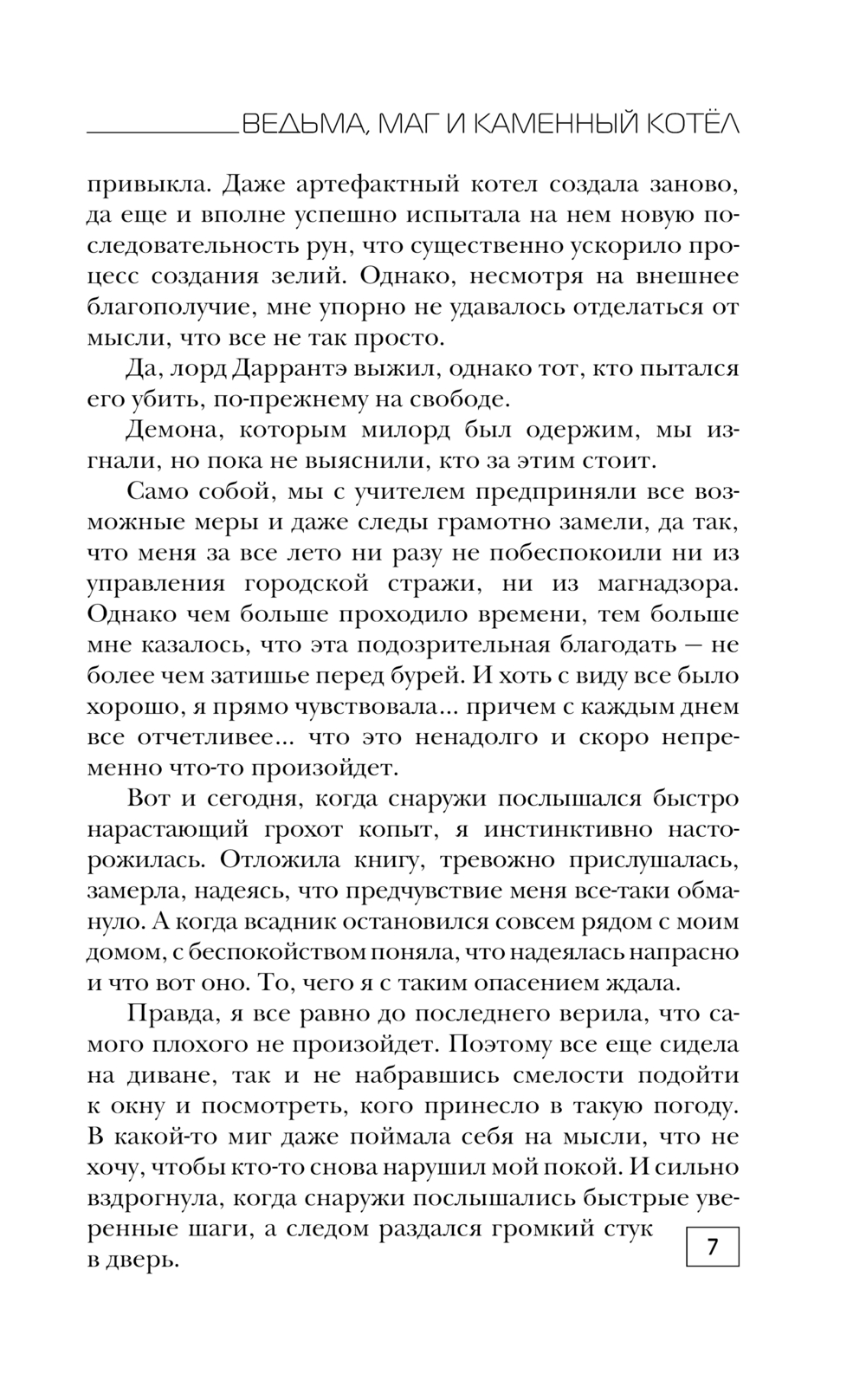 ВЕДЬМА, МАГ И КАМЕННЫЙ КОТЁЛ

привыкла. Даже артефактный котел создала заново, да еще и вполне успешно испытала на нем новую последовательность рун, что существенно ускорило процесс создания зелий. Однако, несмотря на внешнее благополучие, мне упорно не удавалось отделаться от мысли, что все не так просто.

Да, лорд Даррантэ выжил, однако тот, кто пытался его убить, по-прежнему на свободе.

Демона, которым милорд был одержим, мы изгнали, но пока не выяснили, кто за этим стоит.

Само собой, мы с учителем предприняли все возможные меры и даже следы грамотно замели, да так, что меня за все лето ни разу не побеспокоили ни из управления городской стражи, ни из магнадзора. Однако чем больше проходило времени, тем больше мне казалось, что эта подозрительная благодать — не более чем затишье перед бурей. И хоть с виду все было хорошо, я прямо чувствовала... причем с каждым днем все отчетливее... что это ненадолго и скоро непременно что-то произойдет.

Вот и сегодня, когда снаружи послышался быстро нарастающий грохот копыт, я инстинктивно насторожилась. Отложила книгу, тревожно прислушалась, замерла, надеясь, что предчувствие меня все-таки обмануло. А когда всадник остановился совсем рядом с моим домом, с беспокойством поняла, что надеялась напрасно и что вот оно. То, чего я с таким опасением ждала.

Правда, я все равно до последнего верила, что самого плохого не произойдет. Поэтому все еще сидела на диване, так и не набравшись смелости подойти к окну и посмотреть, кого принесло в такую погоду. В какой-то миг даже поймала себя на мысли, что не хочу, чтобы кто-то снова нарушил мой покой. И сильно вздрогнула, когда снаружи послышались быстрые уверенные шаги, а следом раздался громкий стук в дверь.

7